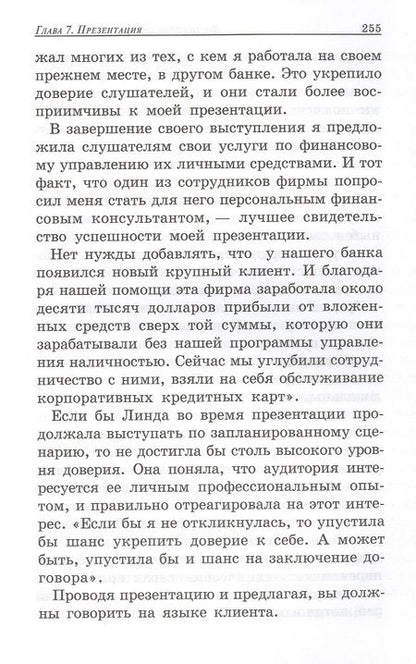 Глава 7. Презентация 255

жал многих из тех, с кем я работала на своем прежнем месте, в другом банке. Это укрепило доверие слушателей, и они стали более восприимчивы к моей презентации.

В завершение своего выступления я предложила слушателям свои услуги по финансовому управлению их личными средствами. И тот факт, что один из сотрудников фирмы попросил меня стать для него персональным финансовым консультантом, — лучшее свидетельство успешности моей презентации.

Нет нужды добавлять, что у нашего банка появился новый крупный клиент. И благодаря нашей помощи эта фирма заработала около десяти тысяч долларов прибыли от вложенных средств сверх той суммы, которую они зарабатывали без нашей программы управления наличностью. Сейчас мы углубили сотрудничество с ними, взяли на себя обслуживание корпоративных кредитных карт».

Если бы Линда во время презентации продолжала выступать по запланированному сценарию, то не достигла бы столь высокого уровня доверия. Она поняла, что аудитория интересуется ее личным профессиональным опытом, и правильно отреагировала на этот интерес. «Если бы я не откликнулась, то упустила бы шанс укрепить доверие к себе. А может быть, упустила бы и шанс на заключение договора».

Проводя презентацию и предлагая, вы должны говорить на языке клиента.